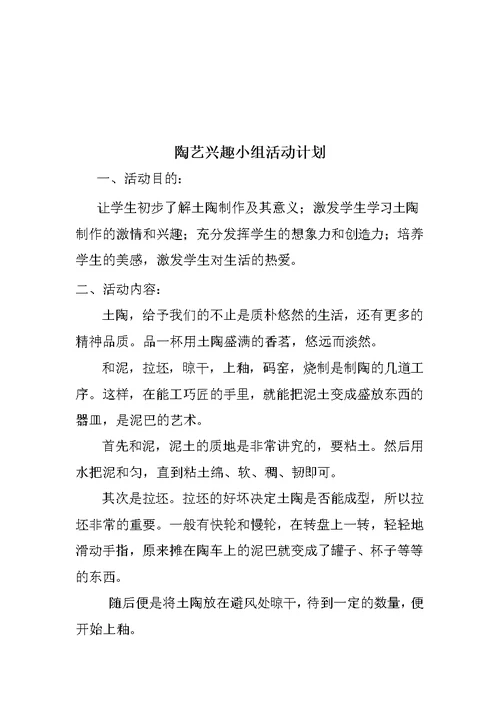 陶艺兴趣小组活动计划

一、活动目的：

让学生初步了解土陶制作及其意义；激发学生学习土陶制作的激情和兴趣；充分发挥学生的想象力和创造力；培养学生的美感，激发学生对生活的热爱。

二、活动内容：

土陶，给予我们的不止是质朴悠然的生活，还有更多的精神品质。品一杯用土陶盛满的香茗，悠远而淡然。

和泥，拉坯，晾干，上釉，码窑，烧制是制陶的几道工序。这样，在能工巧匠的手里，就能把泥土变成盛放东西的器皿，是泥巴的艺术。

首先和泥，泥土的质地是非常讲究的，要粘土。然后用水把泥和匀，直到粘土绵、软、稠、韧即可。

其次是拉坯。拉坯的好坏决定土陶是否能成型，所以拉坯非常的重要。一般有快轮和慢轮，在转盘上一转，轻轻地滑动手指，原来摊在陶车上的泥巴就变成了罐子、杯子等等的东西。

随后便是将土陶放在避风处晾干，待到一定的数量，便开始上釉。